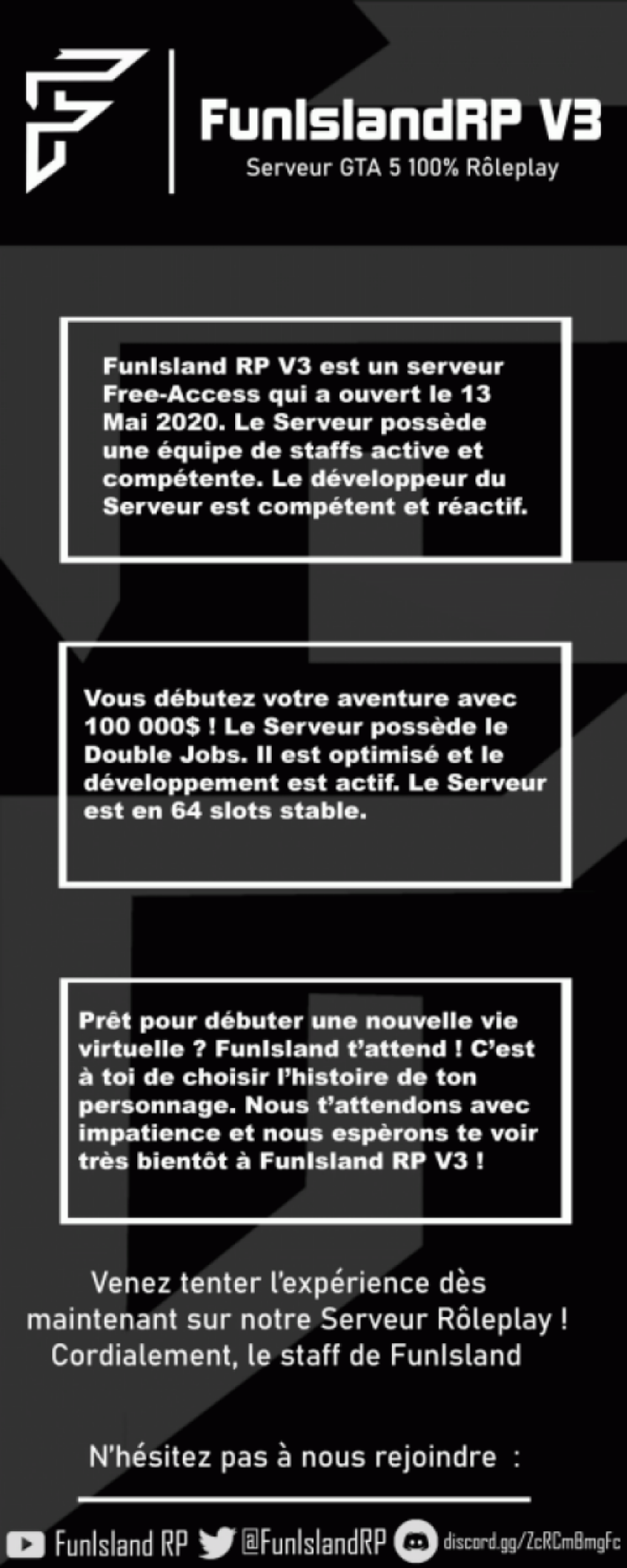 FunIslandRP V3
Serveur GTA 5 100% Rôleplay

FunIsland RP V3 est un serveur Free-Access qui a ouvert le 13 Mai 2020. Le Serveur possède une équipe de staffs active et compétente. Le développeur du Serveur est compétent et réactif.

Vous débutez votre aventure avec 100 000$ ! Le Serveur possède le Double Jobs. Il est optimisé et le développement est actif. Le Serveur est en 64 slots stable.

Prêt pour débuter une nouvelle vie virtuelle ? FunIsland t'attend ! C'est à toi de choisir l'histoire de ton personnage. Nous t'attendons avec impatience et nous espèrons te voir très bientôt à FunIsland RP V3 !

Venez tenter l'expérience dès maintenant sur notre Serveur Rôleplay ! Cordialement, le staff de FunIsland

N'hésitez pas à nous rejoindre :

FunIsland RP @FunIslandRP discord.gg/ZcRCmBmgFc